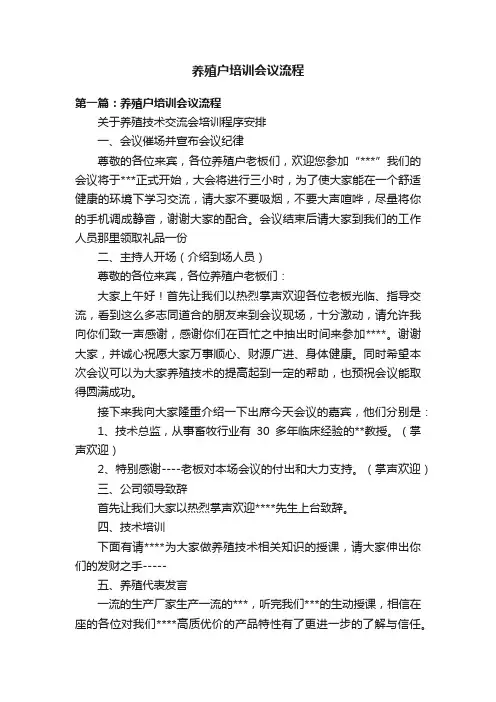 养殖户培训会议流程

第一篇：养殖户培训会议流程

关于养殖技术交流会培训程序安排

一、会议催场并宣布会议纪律

尊敬的各位来宾，各位养殖户老板们，欢迎您参加“***”我们的会议将于***正式开始，大会将进行三小时，为了使大家能在一个舒适健康的环境下学习交流，请大家不要吸烟，不要大声喧哗，尽量将你的手机调成静音，谢谢大家的配合。会议结束后请大家到我们的工作人员那里领取礼品一份

二、主持人开场（介绍到场人员）

尊敬的各位来宾，各位养殖户老板们：

大家上午好！首先让我们以热烈掌声欢迎各位老板光临、指导交流，看到这么多志同道合的朋友来到会议现场，十分激动，请允许我向你们致一声感谢，感谢你们在百忙之中抽出时间来参加****。谢谢大家，并诚心祝愿大家万事顺心、财源广进、身体健康。同时希望本次会议可以为大家养殖技术的提高起到一定的帮助，也预祝会议能取得圆满成功。

接下来我向大家隆重介绍一下出席今天会议的嘉宾，他们分别是：

1、技术总监，从事畜牧行业有 30 多年临床经验的**教授。（掌声欢迎）

2、特别感谢----老板对本场会议的付出和大力支持。（掌声欢迎）

三、公司领导致辞

首先让我们大家以热烈掌声欢迎****先生上台致辞。

四、技术培训

下面有请****为大家做养殖技术相关知识的授课，请大家伸出你们的发财之手-----

五、养殖代表发言

一流的生产厂家生产一流的***，听完我们***的生动授课，相信在座的各位对我们****高质优价的产品特性有了更进一步的了解与信任。